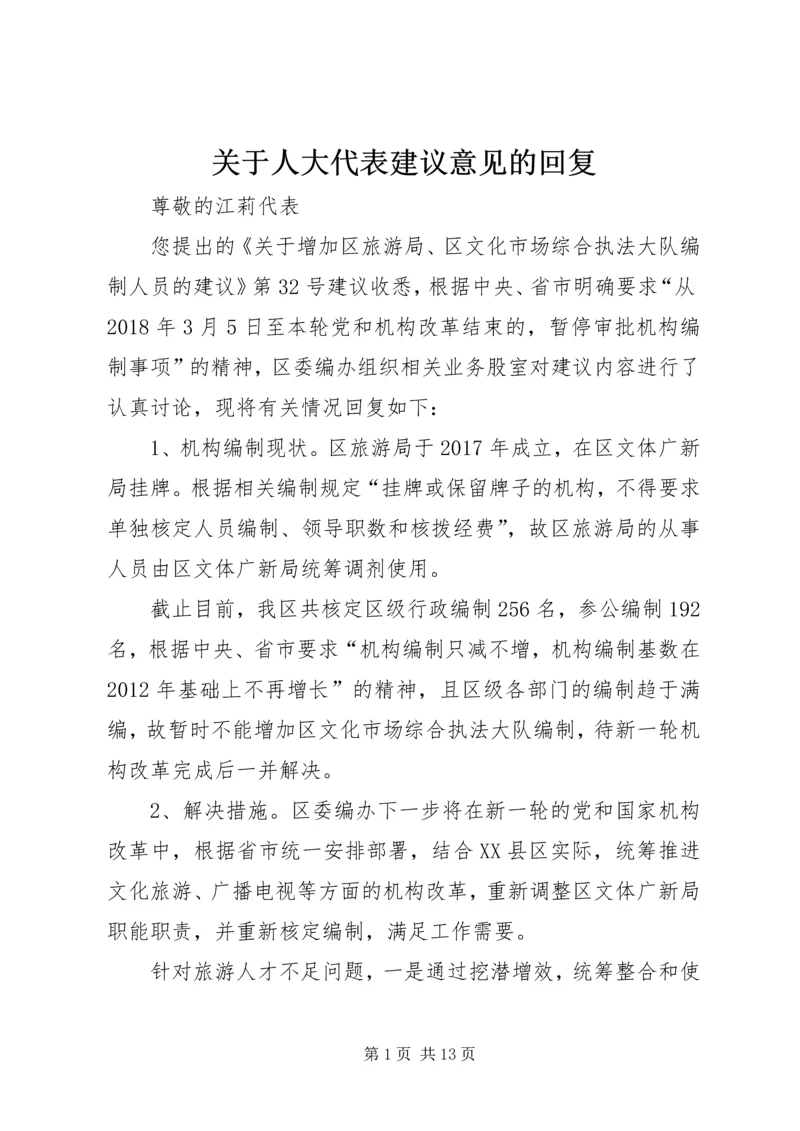 关于人大代表建议意见的回复

尊敬的江莉代表

您提出的《关于增加区旅游局、区文化市场综合执法大队编制人员的建议》第32号建议收悉，根据中央、省市明确要求“从2018年3月5日至本轮党和机构改革结束的，暂停审批机构编制事项”的精神，区委编办组织相关业务股室对建议内容进行了认真讨论，现将有关情况回复如下：

1、机构编制现状。区旅游局于2017年成立，在区文体广新局挂牌。根据相关编制规定“挂牌或保留牌子的机构，不得要求单独核定人员编制、领导职数和核拨经费”，故区旅游局的从事人员由区文体广新局统筹调剂使用。

截止目前，我区共核定区级行政编制256名，参公编制192名，根据中央、省市要求“机构编制只减不增，机构编制基数在2012年基础上不再增长”的精神，且区级各部门的编制趋于满编，故暂时不能增加区文化市场综合执法大队编制，待新一轮机构改革完成后一并解决。

2、解决措施。区委编办下一步将在新一轮的党和国家机构改革中，根据省市统一安排部署，结合XX县区实际，统筹推进文化旅游、广播电视等方面的机构改革，重新调整区文体广新局职能职责，并重新核定编制，满足工作需要。

针对旅游人才不足问题，一是通过挖潜增效，统筹整合和使

第1页 共13页